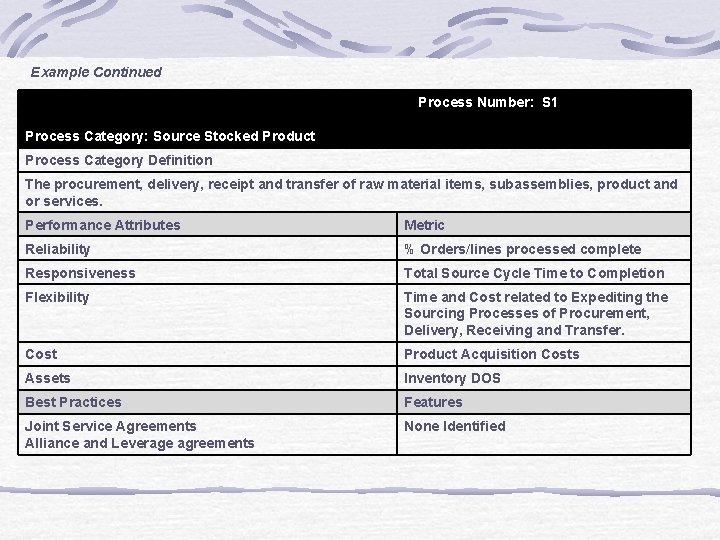 Example Continued

| Process Category: Source Stocked Product | Process Number: S1 |
|---|---|
| Process Category Definition | |
| The procurement, delivery, receipt and transfer of raw material items, subassemblies, product and or services. | |
| Performance Attributes | Metric |
| Reliability | % Orders/lines processed complete |
| Responsiveness | Total Source Cycle Time to Completion |
| Flexibility | Time and Cost related to Expediting the Sourcing Processes of Procurement, Delivery, Receiving and Transfer. |
| Cost | Product Acquisition Costs |
| Assets | Inventory DOS |
| Best Practices | Features |
| Joint Service Agreements Alliance and Leverage agreements | None Identified |